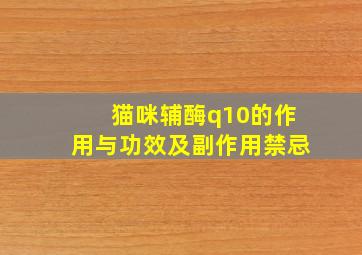 猫咪辅酶q10的作用与功效及副作用禁忌